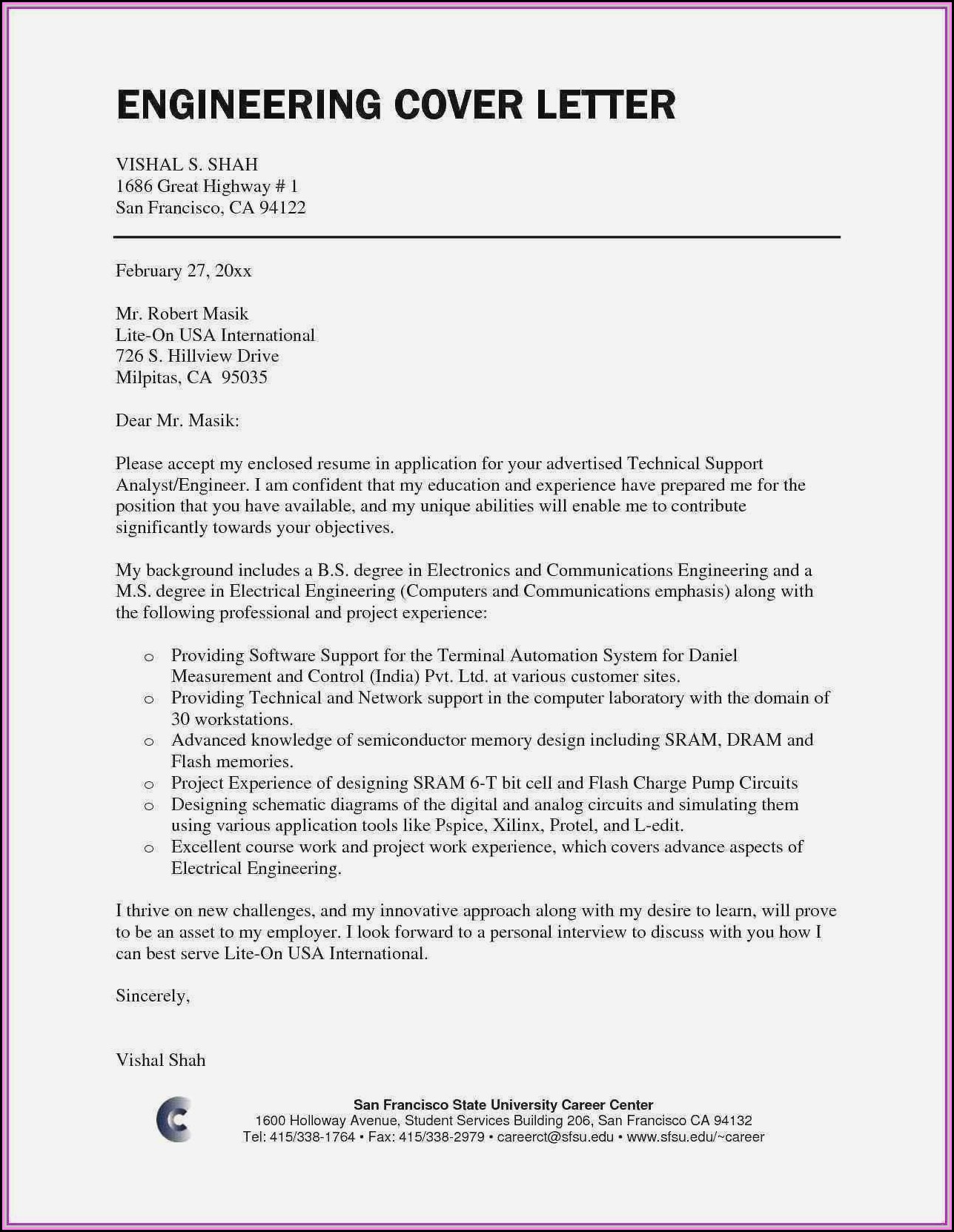 ENGINEERING COVER LETTER

VISHAL S. SHAH
1686 Great Highway # 1
San Francisco, CA 94122

February 27, 20xx

Mr. Robert Masik
Lite-On USA International
726 S. Hillview Drive
Milpitas, CA 95035

Dear Mr. Masik:

Please accept my enclosed resume in application for your advertised Technical Support Analyst/Engineer. I am confident that my education and experience have prepared me for the position that you have available, and my unique abilities will enable me to contribute significantly towards your objectives.

My background includes a B.S. degree in Electronics and Communications Engineering and a M.S. degree in Electrical Engineering (Computers and Communications emphasis) along with the following professional and project experience:

o Providing Software Support for the Terminal Automation System for Daniel Measurement and Control (India) Pvt. Ltd. at various customer sites.
o Providing Technical and Network support in the computer laboratory with the domain of 30 workstations.
o Advanced knowledge of semiconductor memory design including SRAM, DRAM and Flash memories.
o Project Experience of designing SRAM 6-T bit cell and Flash Charge Pump Circuits
o Designing schematic diagrams of the digital and analog circuits and simulating them using various application tools like Pspice, Xilinx, Protel, and L-edit.
o Excellent course work and project work experience, which covers advance aspects of Electrical Engineering.

I thrive on new challenges, and my innovative approach along with my desire to learn, will prove to be an asset to my employer. I look forward to a personal interview to discuss with you how I can best serve Lite-On USA International.

Sincerely,

Vishal Shah

San Francisco State University Career Center
1600 Holloway Avenue, Student Services Building 206, San Francisco CA 94132
Tel: 415/338-1764 • Fax: 415/338-2979 • careerct@sfsu.edu • www.sfsu.edu/~career